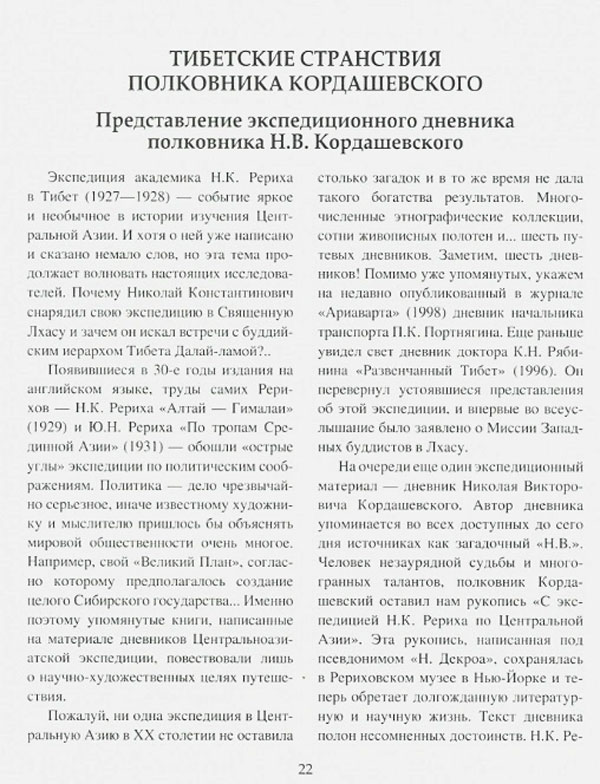 ТИБЕТСКИЕ СТРАНСТВИЯ ПОЛКОВНИКА КОРДАШЕВСКОГО

Представление экспедиционного дневника полковника Н.В. Кордашевского

Экспедиция академика Н.К. Рериха в Тибет (1927—1928) — событие яркое и необычное в истории изучения Центральной Азии. И хотя о ней уже написано и сказано немало слов, но эта тема продолжает волновать настоящих исследователей. Почему Николай Константинович снарядил свою экспедицию в Священную Лхасу и зачем он искал встречи с буддийским иерархом Тибета Далай-ламой?..

Появившиеся в 30-е годы издания на английском языке, труды самих Рерихов — Н.К. Рериха «Алтай — Гималаи» (1929) и Ю.Н. Рериха «По тропам Срединной Азии» (1931) — обошли «острые углы» экспедиции по политическим соображениям. Политика — дело чрезвычайно серьезное, иначе известному художнику и мыслителю пришлось бы объяснять мировой общественности очень многое. Например, свой «Великий План», согласно которому предполагалось создание целого Сибирского государства... Именно поэтому упомянутые книги, написанные на материале дневников Центральноазиатской экспедиции, повествовали лишь о научно-художественных целях путешествия.

Пожалуй, ни одна экспедиция в Центральную Азию в XX столетии не оставила столько загадок и в то же время не дала такого богатства результатов. Многочисленные этнографические коллекции, сотни живописных полотен и... шесть путевых дневников. Заметим, шесть дневников! Помимо уже упомянутых, укажем на недавно опубликованный в журнале «Ариаварта» (1998) дневник начальника транспорта П.К. Портнягина. Еще раньше увидел свет дневник доктора К.Н. Рябинина «Развенчанный Тибет» (1996). Он перевернул устоявшиеся представления об этой экспедиции, и впервые во всеуслышание было заявлено о Миссии Западных буддистов в Лхасу.

На очереди еще один экспедиционный материал — дневник Николая Викторовича Кордашевского. Автор дневника упоминается во всех доступных до сего дня источниках как загадочный «Н.В.». Человек незаурядной судьбы и многогранных талантов, полковник Кордашевский оставил нам рукопись «С экспедицией Н.К. Рериха по Центральной Азии». Эта рукопись, написанная под псевдонимом «Н. Декроа», сохранялась в Рериховском музее в Нью-Йорке и теперь обретает долгожданную литературную и научную жизнь. Текст дневника полон несомненных достоинств. Н.К. Ре-

22